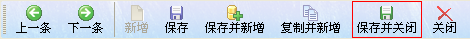 上一条 下一条 新增 保存 保存并新增 复制并新增 保存并关闭 关闭